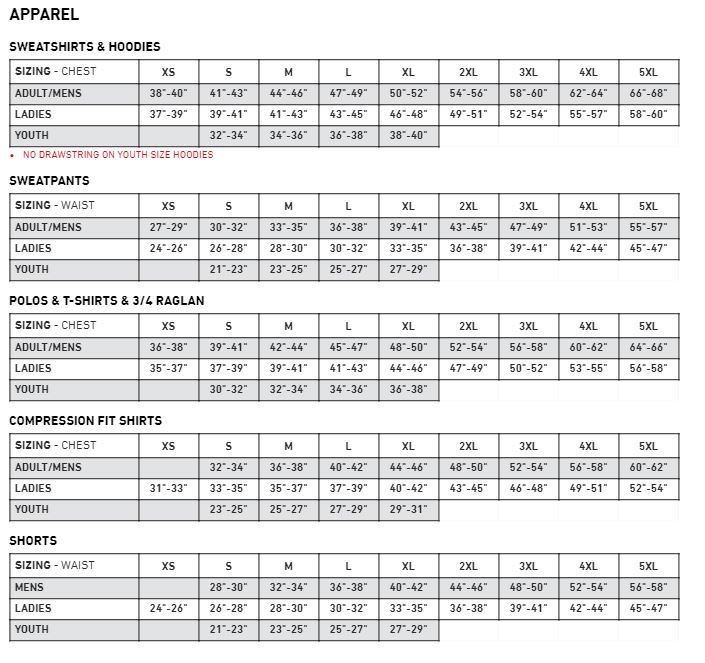 APPAREL

SWEATSHIRTS & HOODIES

| SIZING - CHEST | XS | S | M | L | XL | 2XL | 3XL | 4XL | 5XL |
|---|---|---|---|---|---|---|---|---|---|
| ADULT/MENS | 38"-40" | 41"-43" | 44"-46" | 47"-49" | 50"-52" | 54"-56" | 58"-60" | 62"-64" | 66"-68" |
| LADIES | 37"-39" | 39"-41" | 41"-43" | 43"-45" | 46"-48" | 49"-51" | 52"-54" | 55"-57" | 58"-60" |
| YOUTH | | 32"-34" | 34"-36" | 36"-38" | 38"-40" | | | | |

• NO DRAWSTRING ON YOUTH SIZE HOODIES

SWEATPANTS

| SIZING - WAIST | XS | S | M | L | XL | 2XL | 3XL | 4XL | 5XL |
|---|---|---|---|---|---|---|---|---|---|
| ADULT/MENS | 27"-29" | 30"-32" | 33"-35" | 36"-38" | 39"-41" | 43"-45" | 47"-49" | 51"-53" | 55"-57" |
| LADIES | 24"-26" | 26"-28" | 28"-30" | 30"-32" | 33"-35" | 36"-38" | 39"-41" | 42"-44" | 45"-47" |
| YOUTH | | 21"-23" | 23"-25" | 25"-27" | 27"-29" | | | | |

POLOS & T-SHIRTS & 3/4 RAGLAN

| SIZING - CHEST | XS | S | M | L | XL | 2XL | 3XL | 4XL | 5XL |
|---|---|---|---|---|---|---|---|---|---|
| ADULT/MENS | 36"-38" | 39"-41" | 42"-44" | 45"-47" | 48"-50" | 52"-54" | 56"-58" | 60"-62" | 64"-66" |
| LADIES | 35"-37" | 37"-39" | 39"-41" | 41"-43" | 44"-46" | 47"-49" | 50"-52" | 53"-55" | 56"-58" |
| YOUTH | | 30"-32" | 32"-34" | 34"-36" | 36"-38" | | | | |

COMPRESSION FIT SHIRTS

| SIZING - CHEST | XS | S | M | L | XL | 2XL | 3XL | 4XL | 5XL |
|---|---|---|---|---|---|---|---|---|---|
| ADULT/MENS | | 32"-34" | 36"-38" | 40"-42" | 44"-46" | 48"-50" | 52"-54" | 56"-58" | 60"-62" |
| LADIES | 31"-33" | 33"-35" | 35"-37" | 37"-39" | 40"-42" | 43"-45" | 46"-48" | 49"-51" | 52"-54" |
| YOUTH | | 23"-25" | 25"-27" | 27"-29" | 29"-31" | | | | |

SHORTS

| SIZING - WAIST | XS | S | M | L | XL | 2XL | 3XL | 4XL | 5XL |
|---|---|---|---|---|---|---|---|---|---|
| MENS | | 28"-30" | 32"-34" | 36"-38" | 40"-42" | 44"-46" | 48"-50" | 52"-54" | 56"-58" |
| LADIES | 24"-26" | 26"-28" | 28"-30" | 30"-32" | 33"-35" | 36"-38" | 39"-41" | 42"-44" | 45"-47" |
| YOUTH | | 21"-23" | 23"-25" | 25"-27" | 27"-29" | | | | |